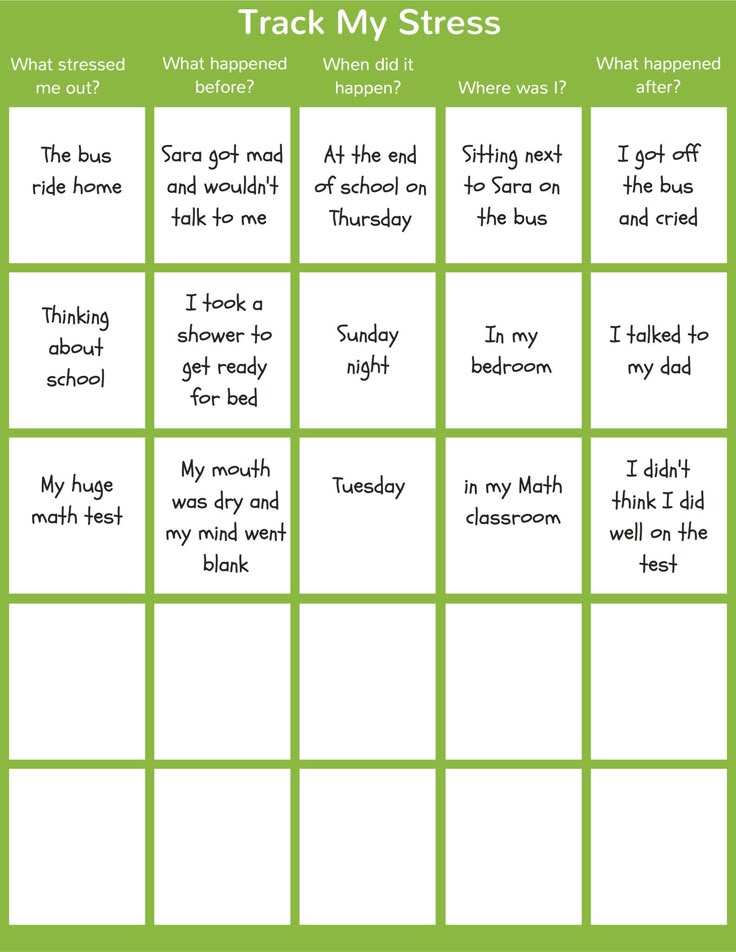 Track My Stress

| What stressed me out? | What happened before? | When did it happen? | Where was I? | What happened after? |
|---|---|---|---|---|
| The bus ride home | Sara got mad and wouldn't talk to me | At the end of school on Thursday | Sitting next to Sara on the bus | I got off the bus and cried |
| Thinking about school | I took a shower to get ready for bed | Sunday night | In my bedroom | I talked to my dad |
| My huge math test | My mouth was dry and my mind went blank | Tuesday | in my Math classroom | I didn't think I did well on the test |
| | | | | |
| | | | | |